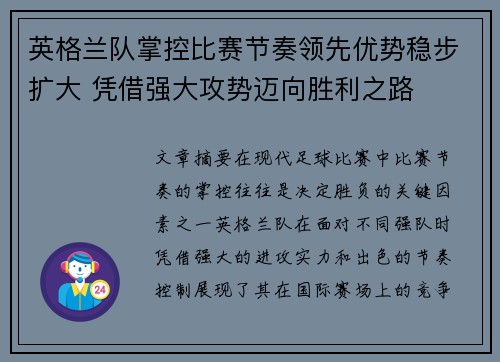 英格兰队掌控比赛节奏领先优势稳步扩大 凭借强大攻势迈向胜利之路

文章摘要在现代足球比赛中比赛节奏的掌控往往是决定胜负的关键因素之一英格兰队在面对不同强队时凭借强大的进攻实力和出色的节奏控制展现了其在国际赛场上的竞争

24